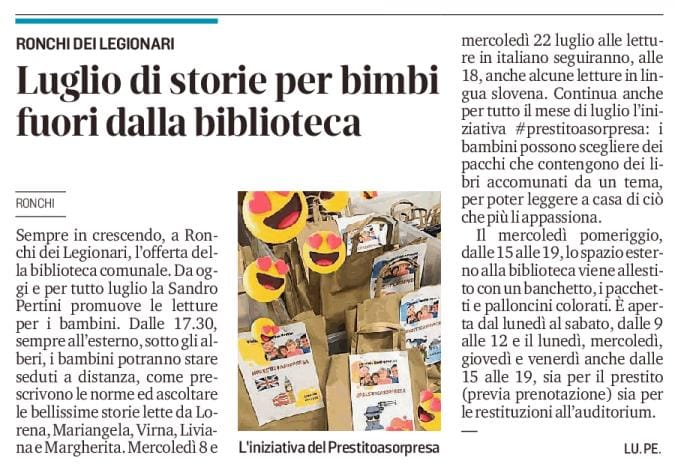 RONCHI DEI LEGIONARI

Luglio di storie per bimbi fuori dalla biblioteca

RONCHI

Sempre in crescendo, a Ronchi dei Legionari, l'offerta della biblioteca comunale. Da oggi e per tutto luglio la Sandro Pertini promuove le letture per i bambini. Dalle 17.30, sempre all'esterno, sotto gli alberi, i bambini potranno stare seduti a distanza, come prescrivono le norme ed ascoltare le bellissime storie lette da Lorena, Mariangela, Virna, Liviana e Margherita. Mercoledì 8 e mercoledì 22 luglio alle letture in italiano seguiranno, alle 18, anche alcune letture in lingua slovena. Continua anche per tutto il mese di luglio l'iniziativa #prestitoasorpresa: i bambini possono scegliere dei pacchi che contengono dei libri accomunati da un tema, per poter leggere a casa di ciò che più li appassiona.

Il mercoledì pomeriggio, dalle 15 alle 19, lo spazio esterno alla biblioteca viene allestito con un banchetto, i pacchetti e palloncini colorati. È aperta dal lunedì al sabato, dalle 9 alle 12 e il lunedì, mercoledì, giovedì e venerdì anche dalle 15 alle 19, sia per il prestito (previa prenotazione) sia per le restituzioni all'auditorium.

—

LU. PE.

L'iniziativa del Prestitoasorpresa